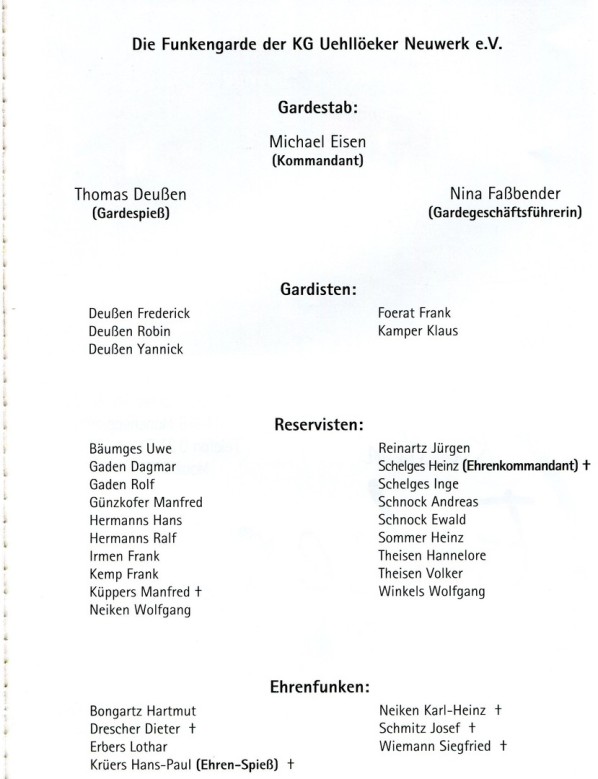 Die Funkengarde der KG Uehllöeker Neuwerk e.V.

Gardestab:

Michael Eisen
(Kommandant)

Thomas Deußen
(Gardespieß)

Nina Faßbender
(Gardegeschäftsführerin)

Gardisten:

Deußen Frederick
Deußen Robin
Deußen Yannick

Foerat Frank
Kamper Klaus

Reservisten:

Bäumges Uwe
Gaden Dagmar
Gaden Rolf
Günzkofer Manfred
Hermanns Hans
Hermanns Ralf
Irmen Frank
Kemp Frank
Küppers Manfred †
Neiken Wolfgang

Reinartz Jürgen
Schelges Heinz (Ehrenkommandant) †
Schelges Inge
Schnock Andreas
Schnock Ewald
Sommer Heinz
Theisen Hannelore
Theisen Volker
Winkels Wolfgang

Ehrenfunken:

Bongartz Hartmut
Drescher Dieter †
Erbers Lothar
Krüers Hans-Paul (Ehren-Spieß) †

Neiken Karl-Heinz †
Schmitz Josef †
Wiemann Siegfried †